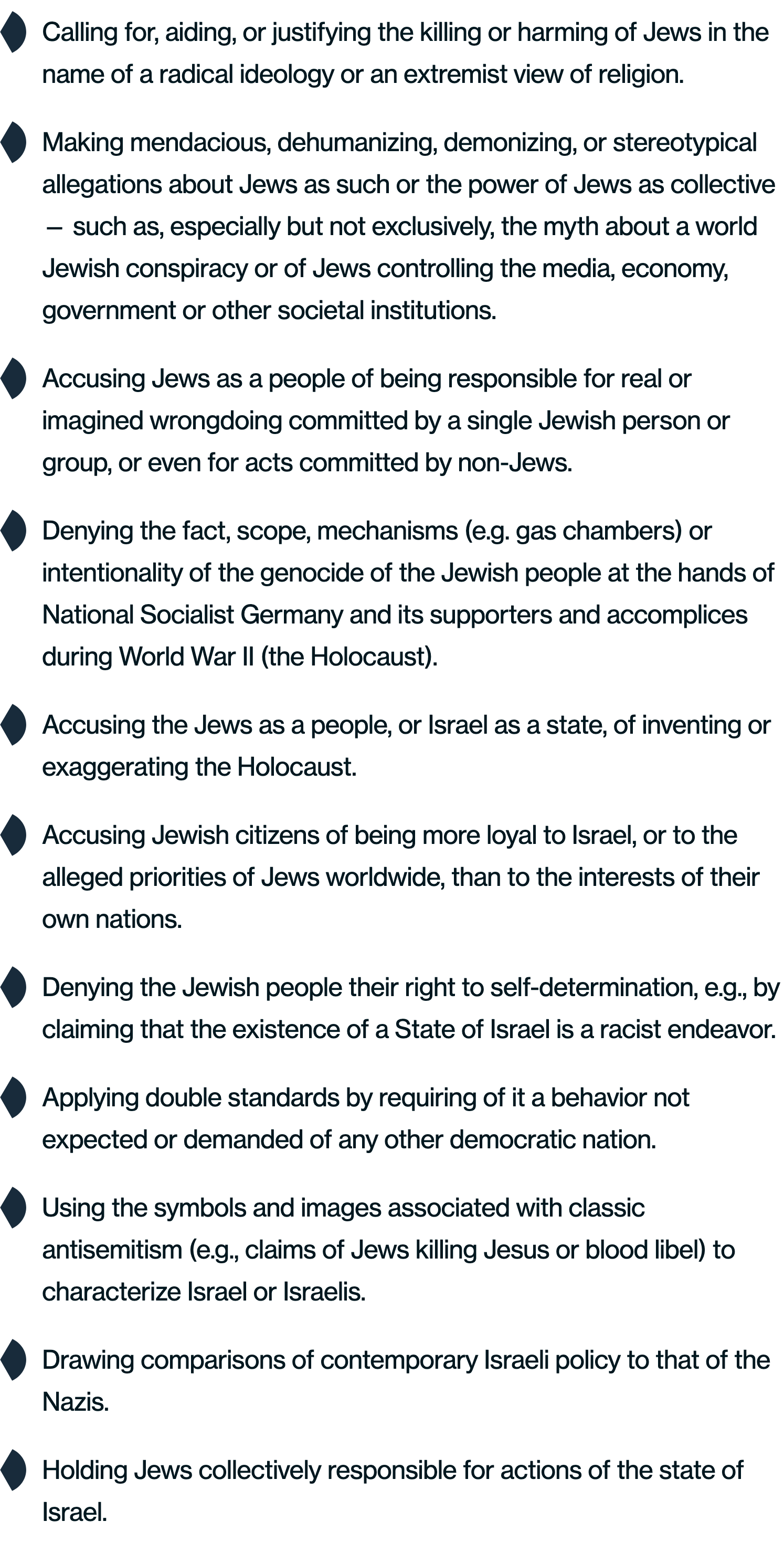 Calling for, aiding, or justifying the killing or harming of Jews in the name of a radical ideology or an extremist view of religion.

Making mendacious, dehumanizing, demonizing, or stereotypical allegations about Jews as such or the power of Jews as collective — such as, especially but not exclusively, the myth about a world Jewish conspiracy or of Jews controlling the media, economy, government or other societal institutions.

Accusing Jews as a people of being responsible for real or imagined wrongdoing committed by a single Jewish person or group, or even for acts committed by non-Jews.

Denying the fact, scope, mechanisms (e.g. gas chambers) or intentionality of the genocide of the Jewish people at the hands of National Socialist Germany and its supporters and accomplices during World War II (the Holocaust).

Accusing the Jews as a people, or Israel as a state, of inventing or exaggerating the Holocaust.

Accusing Jewish citizens of being more loyal to Israel, or to the alleged priorities of Jews worldwide, than to the interests of their own nations.

Denying the Jewish people their right to self-determination, e.g., by claiming that the existence of a State of Israel is a racist endeavor.

Applying double standards by requiring of it a behavior not expected or demanded of any other democratic nation.

Using the symbols and images associated with classic antisemitism (e.g., claims of Jews killing Jesus or blood libel) to characterize Israel or Israelis.

Drawing comparisons of contemporary Israeli policy to that of the Nazis.

Holding Jews collectively responsible for actions of the state of Israel.